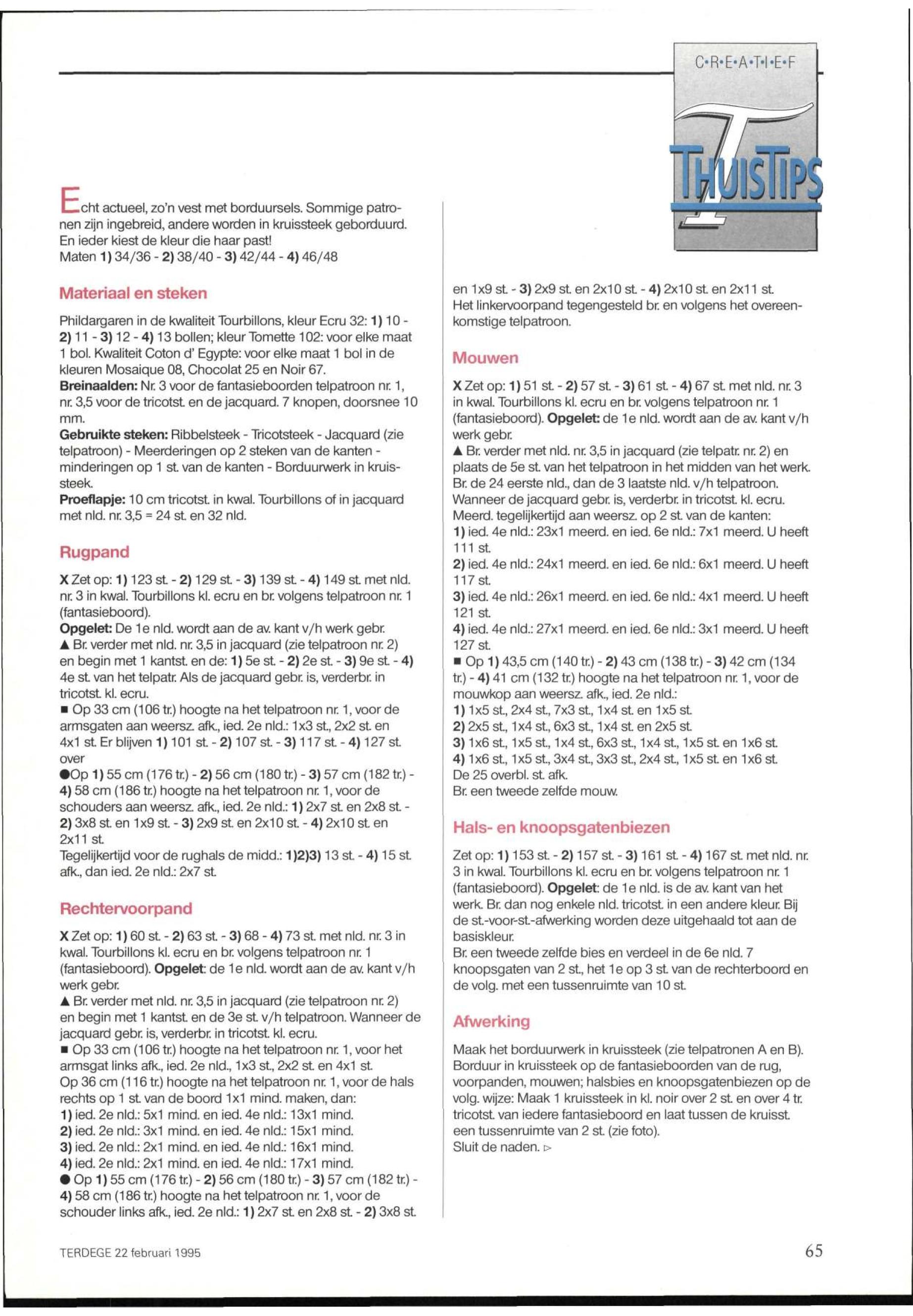 C•R•E•A•T•I•E•F

THUISTIPS

Echt actueel, zo'n vest met borduursels. Sommige patronen zijn ingebreid, andere worden in kruissteek geborduurd. En ieder kiest de kleur die haar past!
Maten 1) 34/36 - 2) 38/40 - 3) 42/44 - 4) 46/48

Materiaal en steken

Phildargaren in de kwaliteit Tourbillons, kleur Ecru 32: 1) 10 - 2) 11 - 3) 12 - 4) 13 bollen; kleur Tomette 102: voor elke maat 1 bol. Kwaliteit Coton d' Egypte: voor elke maat 1 bol in de kleuren Mosaique 08, Chocolat 25 en Noir 67.
Breinaalden: Nr. 3 voor de fantasieboorden telpatroon nr. 1, nr. 3,5 voor de tricotst. en de jacquard. 7 knopen, doorsnee 10 mm.
Gebruikte steken: Ribbelsteek - Tricotsteek - Jacquard (zie telpatroon) - Meerderingen op 2 steken van de kanten - minderingen op 1 st. van de kanten - Borduurwerk in kruissteek.
Proeflapje: 10 cm tricotst. in kwal. Tourbillons of in jacquard met nld. nr. 3,5 = 24 st. en 32 nld.

Rugpand

X Zet op: 1) 123 st. - 2) 129 st. - 3) 139 st. - 4) 149 st. met nld. nr. 3 in kwal. Tourbillons kl. ecru en br. volgens telpatroon nr. 1 (fantasieboord).
Opgelet: De 1e nld. wordt aan de av. kant v/h werk gebr.
▲ Br. verder met nld. nr. 3,5 in jacquard (zie telpatroon nr. 2) en begin met 1 kantst. en de: 1) 5e st. - 2) 2e st. - 3) 9e st. - 4) 4e st. van het telpatr. Als de jacquard gebr. is, verderbr. in tricotst. kl. ecru.
■ Op 33 cm (106 tr.) hoogte na het telpatroon nr. 1, voor de armsgaten aan weersz. afk., ied. 2e nld.: 1x3 st., 2x2 st. en 4x1 st. Er blijven 1) 101 st. - 2) 107 st. - 3) 117 st. - 4) 127 st. over
●Op 1) 55 cm (176 tr.) - 2) 56 cm (180 tr.) - 3) 57 cm (182 tr.) - 4) 58 cm (186 tr.) hoogte na het telpatroon nr. 1, voor de schouders aan weersz. afk., ied. 2e nld.: 1) 2x7 st. en 2x8 st. - 2) 3x8 st. en 1x9 st. - 3) 2x9 st. en 2x10 st. - 4) 2x10 st. en 2x11 st.
Tegelijkertijd voor de rughals de midd.: 1)2)3) 13 st. - 4) 15 st. afk., dan ied. 2e nld.: 2x7 st.

Rechtervoorpand

X Zet op: 1) 60 st. - 2) 63 st. - 3) 68 - 4) 73 st. met nld. nr. 3 in kwal. Tourbillons kl. ecru en br. volgens telpatroon nr. 1 (fantasieboord). Opgelet: de 1e nld. wordt aan de av. kant v/h werk gebr.
▲ Br. verder met nld. nr. 3,5 in jacquard (zie telpatroon nr. 2) en begin met 1 kantst. en de 3e st. v/h telpatroon. Wanneer de jacquard gebr. is, verderbr. in tricotst. kl. ecru.
■ Op 33 cm (106 tr.) hoogte na het telpatroon nr. 1, voor het armsgat links afk., ied. 2e nld., 1x3 st., 2x2 st. en 4x1 st.
Op 36 cm (116 tr.) hoogte na het telpatroon nr. 1, voor de hals rechts op 1 st. van de boord 1x1 mind. maken, dan:
1) ied. 2e nld.: 5x1 mind. en ied. 4e nld.: 13x1 mind.
2) ied. 2e nld.: 3x1 mind. en ied. 4e nld.: 15x1 mind.
3) ied. 2e nld.: 2x1 mind. en ied. 4e nld.: 16x1 mind.
4) ied. 2e nld.: 2x1 mind. en ied. 4e nld.: 17x1 mind.
● Op 1) 55 cm (176 tr.) - 2) 56 cm (180 tr.) - 3) 57 cm (182 tr.) - 4) 58 cm (186 tr.) hoogte na het telpatroon nr. 1, voor de schouder links afk., ied. 2e nld.: 1) 2x7 st. en 2x8 st. - 2) 3x8 st. en 1x9 st. - 3) 2x9 st. en 2x10 st. - 4) 2x10 st. en 2x11 st.
Het linkervoorpand tegengesteld br. en volgens het overeenkomstige telpatroon.

Mouwen

X Zet op: 1) 51 st. - 2) 57 st. - 3) 61 st. - 4) 67 st. met nld. nr. 3 in kwal. Tourbillons kl. ecru en br. volgens telpatroon nr. 1 (fantasieboord). Opgelet: de 1e nld. wordt aan de av. kant v/h werk gebr.
▲ Br. verder met nld. nr. 3,5 in jacquard (zie telpatr. nr. 2) en plaats de 5e st. van het telpatroon in het midden van het werk. Br. de 24 eerste nld., dan de 3 laatste nld. v/h telpatroon. Wanneer de jacquard gebr. is, verderbr. in tricotst. kl. ecru.
Meerd. tegelijkertijd aan weersz. op 2 st. van de kanten:
1) ied. 4e nld.: 23x1 meerd. en ied. 6e nld.: 7x1 meerd. U heeft 111 st.
2) ied. 4e nld.: 24x1 meerd. en ied. 6e nld.: 6x1 meerd. U heeft 117 st.
3) ied. 4e nld.: 26x1 meerd. en ied. 6e nld.: 4x1 meerd. U heeft 121 st.
4) ied. 4e nld.: 27x1 meerd. en ied. 6e nld.: 3x1 meerd. U heeft 127 st.
■ Op 1) 43,5 cm (140 tr.) - 2) 43 cm (138 tr.) - 3) 42 cm (134 tr.) - 4) 41 cm (132 tr.) hoogte na het telpatroon nr. 1, voor de mouwkop aan weersz. afk., ied. 2e nld.:
1) 1x5 st., 2x4 st., 7x3 st., 1x4 st. en 1x5 st.
2) 2x5 st., 1x4 st., 6x3 st., 1x4 st. en 2x5 st.
3) 1x6 st., 1x5 st., 1x4 st., 6x3 st., 1x4 st., 1x5 st. en 1x6 st.
4) 1x6 st., 1x5 st., 3x4 st., 3x3 st., 2x4 st., 1x5 st. en 1x6 st.
De 25 overbl. st. afk.
Br. een tweede zelfde mouw.

Hals- en knoopsgatenbiezen

Zet op: 1) 153 st. - 2) 157 st. - 3) 161 st. - 4) 167 st. met nld. nr. 3 in kwal. Tourbillons kl. ecru en br. volgens telpatroon nr. 1 (fantasieboord). Opgelet: de 1e nld. is de av. kant van het werk. Br. dan nog enkele nld. tricotst. in een andere kleur. Bij de st.-voor-st.-afwerking worden deze uitgehaald tot aan de basiskleur.
Br. een tweede zelfde bies en verdeel in de 6e nld. 7 knoopsgaten van 2 st., het 1e op 3 st. van de rechterboord en de volg. met een tussenruimte van 10 st.

Afwerking

Maak het borduurwerk in kruissteek (zie telpatronen A en B). Borduur in kruissteek op de fantasieboorden van de rug, voorpanden, mouwen; halsbies en knoopsgatenbiezen op de volg. wijze: Maak 1 kruissteek in kl. noir over 2 st. en over 4 tr. tricotst. van iedere fantasieboord en laat tussen de kruisst. een tussenruimte van 2 st. (zie foto).
Sluit de naden. ▷

TERDEGE 22 februari 1995

65